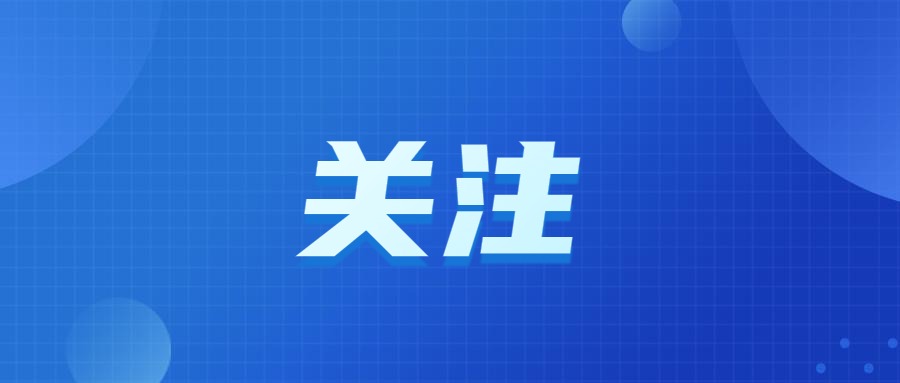 关注